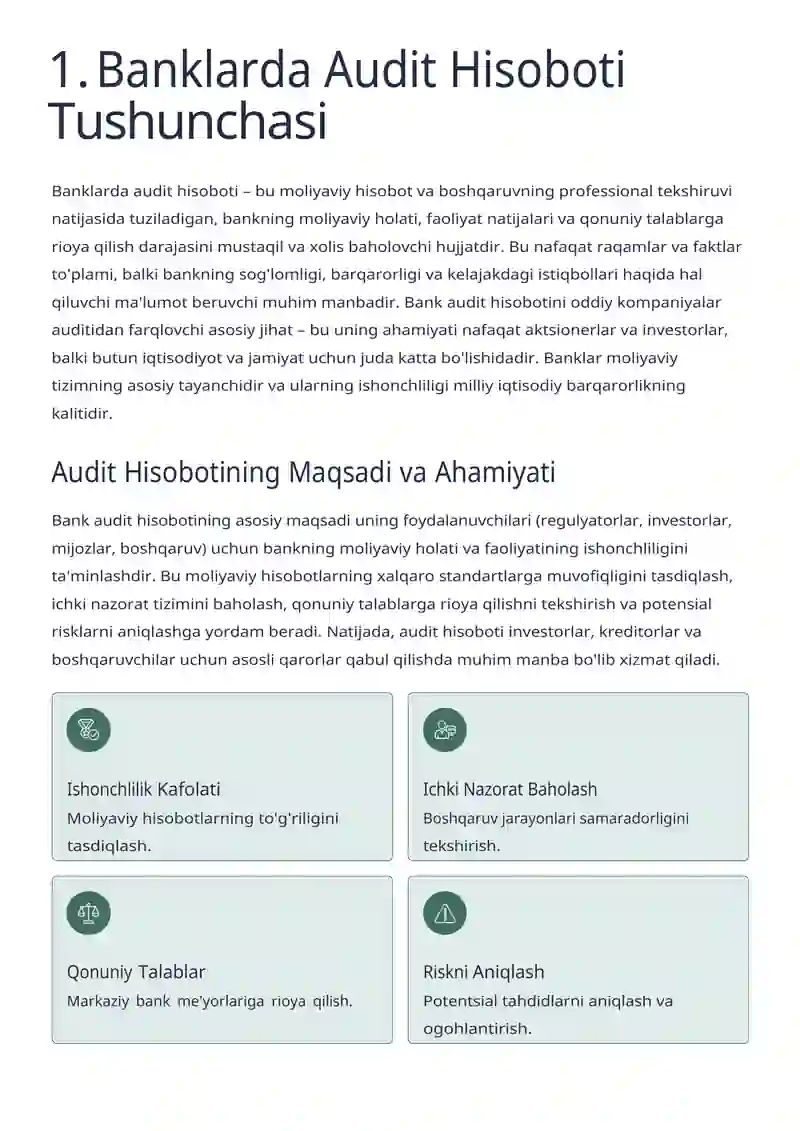 1. Banklarda Audit Hisoboti Tushunchasi

Banklarda audit hisoboti – bu moliyaviy hisobot va boshqaruvning professional tekshiruvi natijasida tuziladigan, bankning moliyaviy holati, faoliyat natijalari va qonuniy talablarga rioya qilish darajasini mustaqil va xolis baholovchi hujjatdir. Bu nafaqat raqamlar va faktlar to'plami, balki bankning sog'lomligi, barqarorligi va kelajakdagi istiqbollari haqida hal qiluvchi ma'lumot beruvchi muhim manbadir. Bank audit hisobotini oddiy kompaniyalar auditidan farqlovchi asosiy jihat – bu uning ahamiyati nafaqat aktsionerlar va investorlar, balki butun iqtisodiyot va jamiyat uchun juda katta bo'lishidadir. Banklar moliyaviy tizimning asosiy tayanchidir va ularning ishonchliligi milliy iqtisodiy barqarorlikning kalitidir.

Audit Hisobotining Maqsadi va Ahamiyati

Bank audit hisobotining asosiy maqsadi uning foydalanuvchilari (regulyatorlar, investorlar, mijozlar, boshqaruv) uchun bankning moliyaviy holati va faoliyatining ishonchliligini ta'minlashdir. Bu moliyaviy hisobotlarning xalqaro standartlarga muvofiqligini tasdiqlash, ichki nazorat tizimini baholash, qonuniy talablarga rioya qilishni tekshirish va potensial risklarni aniqlashga yordam beradi. Natijada, audit hisoboti investorlar, kreditorlar va boshqaruvchilar uchun asosli qarorlar qabul qilishda muhim manba bo'lib xizmat qiladi.

Ishonchlilik Kafolati
Moliyaviy hisobotlarning to'g'riligini tasdiqlash.

Ichki Nazorat Baholash
Boshqaruv jarayonlari samaradorligini tekshirish.

Qonuniy Talablar
Markaziy bank me'yorlariga rioya qilish.

Riskni Aniqlash
Potentsial tahdidlarni aniqlash va ogohlantirish.